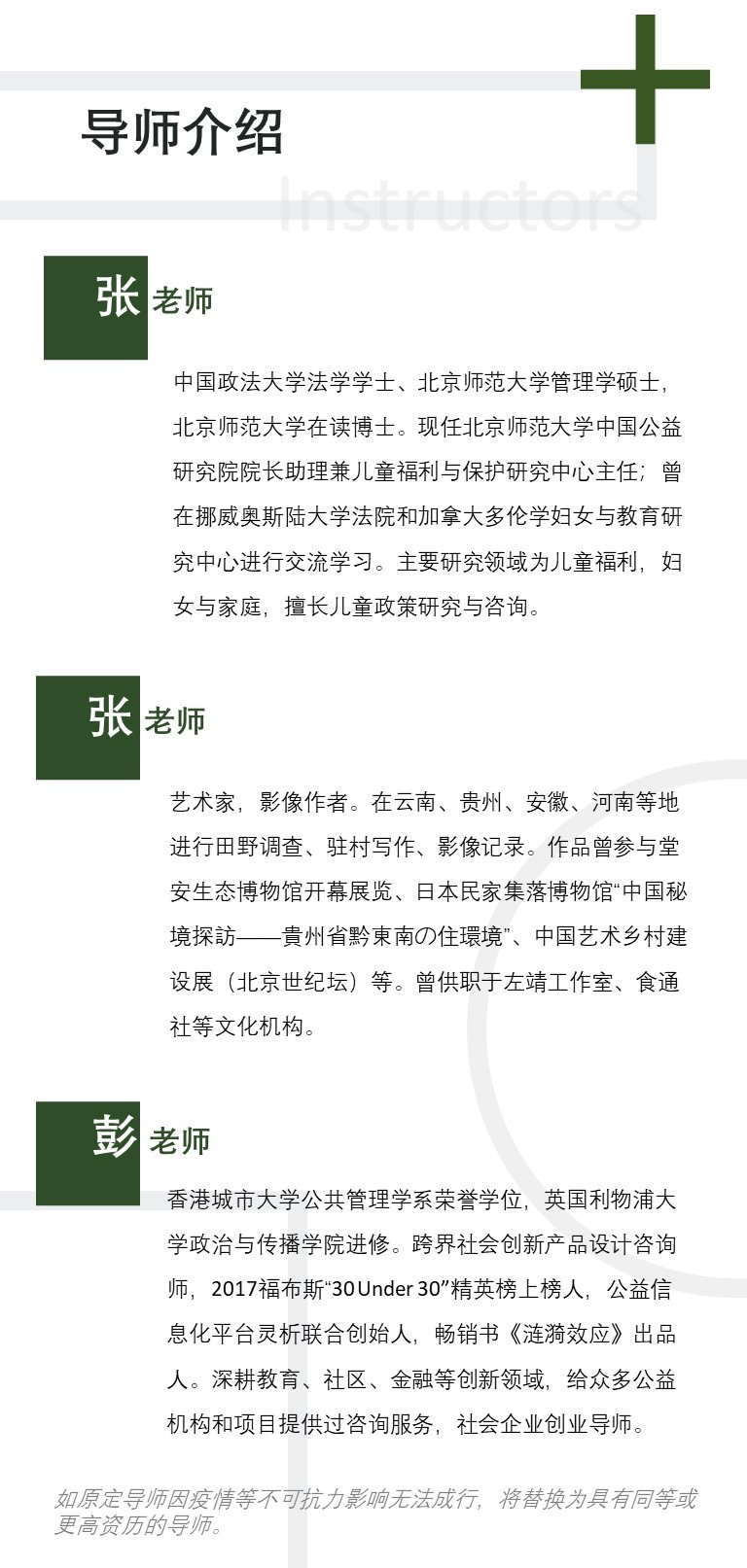 导师介绍

Instructors

张 老师

中国政法大学法学学士、北京师范大学管理学硕士，北京师范大学在读博士。现任北京师范大学中国公益研究院院长助理兼儿童福利与保护研究中心主任；曾在挪威奥斯陆大学法院和加拿大多伦学妇女与教育研究中心进行交流学习。主要研究领域为儿童福利，妇女与家庭，擅长儿童政策研究与咨询。

张 老师

艺术家，影像作者。在云南、贵州、安徽、河南等地进行田野调查、驻村写作、影像记录。作品曾参与堂安生态博物馆开幕展览、日本民家集落博物馆“中国秘境探訪——贵州省黔東南の住環境”、中国艺术乡村建设展（北京世纪坛）等。曾供职于左靖工作室、食通社等文化机构。

彭 老师

香港城市大学公共管理学系荣誉学位，英国利物浦大学政治与传播学院进修。跨界社会创新产品设计咨询师，2017福布斯“30 Under 30”精英榜上榜人，公益信息化平台灵析联合创始人，畅销书《涟漪效应》出品人。深耕教育、社区、金融等创新领域，给众多公益机构和项目提供过咨询服务，社会企业创业导师。

如原定导师因疫情等不可抗力影响无法成行，将替换为具有同等或更高资历的导师。